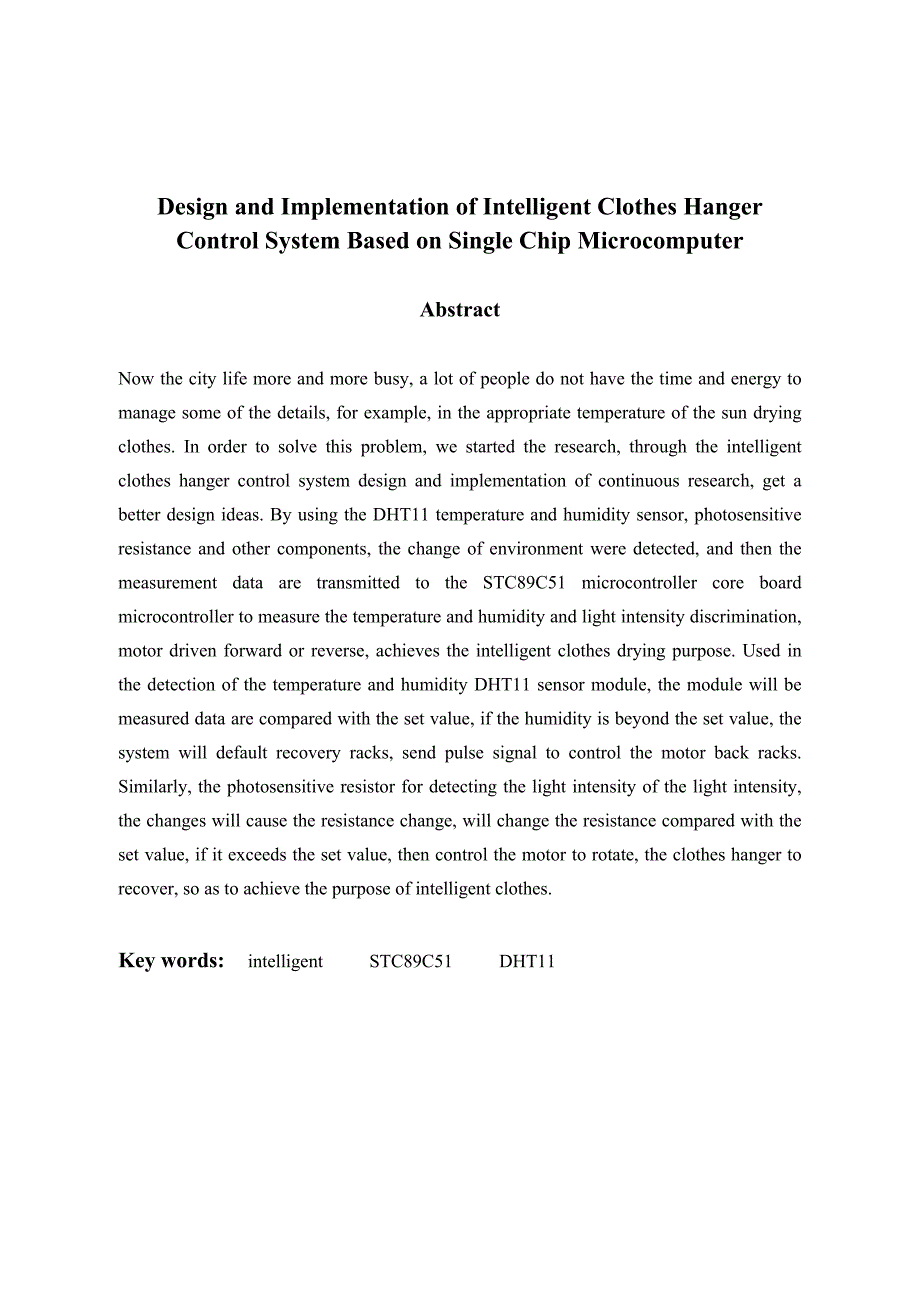 Design and Implementation of Intelligent Clothes Hanger Control System Based on Single Chip Microcomputer

Abstract

Now the city life more and more busy, a lot of people do not have the time and energy to manage some of the details, for example, in the appropriate temperature of the sun drying clothes. In order to solve this problem, we started the research, through the intelligent clothes hanger control system design and implementation of continuous research, get a better design ideas. By using the DHT11 temperature and humidity sensor, photosensitive resistance and other components, the change of environment were detected, and then the measurement data are transmitted to the STC89C51 microcontroller core board microcontroller to measure the temperature and humidity and light intensity discrimination, motor driven forward or reverse, achieves the intelligent clothes drying purpose. Used in the detection of the temperature and humidity DHT11 sensor module, the module will be measured data are compared with the set value, if the humidity is beyond the set value, the system will default recovery racks, send pulse signal to control the motor back racks. Similarly, the photosensitive resistor for detecting the light intensity of the light intensity, the changes will cause the resistance change, will change the resistance compared with the set value, if it exceeds the set value, then control the motor to rotate, the clothes hanger to recover, so as to achieve the purpose of intelligent clothes.

Key words: intelligent STC89C51 DHT11